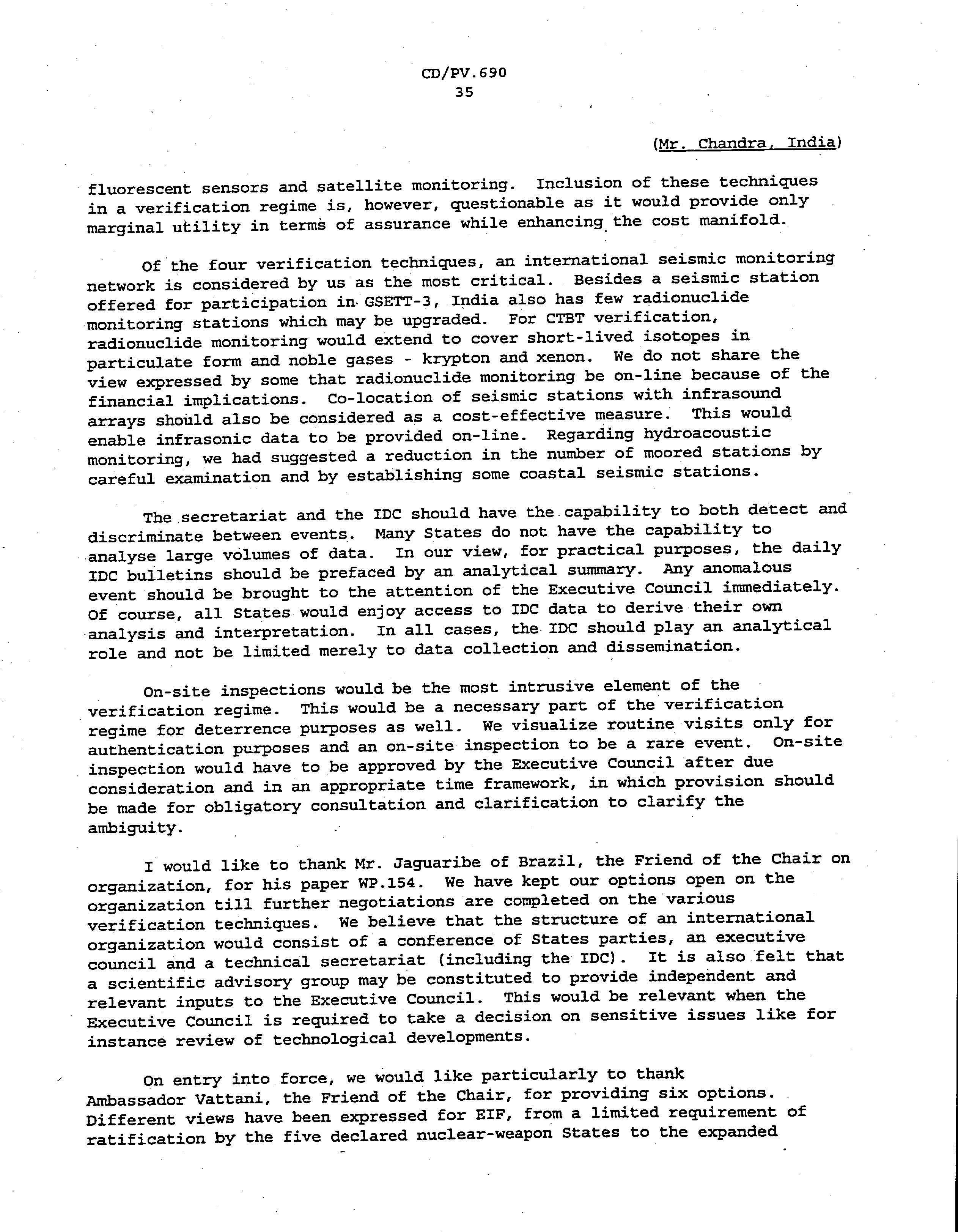 CD/PV.690
35

(Mr. Chandra, India)

fluorescent sensors and satellite monitoring. Inclusion of these techniques in a verification regime is, however, questionable as it would provide only marginal utility in terms of assurance while enhancing the cost manifold.

Of the four verification techniques, an international seismic monitoring network is considered by us as the most critical. Besides a seismic station offered for participation in GSETT-3, India also has few radionuclide monitoring stations which may be upgraded. For CTBT verification, radionuclide monitoring would extend to cover short-lived isotopes in particulate form and noble gases - krypton and xenon. We do not share the view expressed by some that radionuclide monitoring be on-line because of the financial implications. Co-location of seismic stations with infrasound arrays should also be considered as a cost-effective measure. This would enable infrasonic data to be provided on-line. Regarding hydroacoustic monitoring, we had suggested a reduction in the number of moored stations by careful examination and by establishing some coastal seismic stations.

The secretariat and the IDC should have the capability to both detect and discriminate between events. Many States do not have the capability to analyse large volumes of data. In our view, for practical purposes, the daily IDC bulletins should be prefaced by an analytical summary. Any anomalous event should be brought to the attention of the Executive Council immediately. Of course, all States would enjoy access to IDC data to derive their own analysis and interpretation. In all cases, the IDC should play an analytical role and not be limited merely to data collection and dissemination.

On-site inspections would be the most intrusive element of the verification regime. This would be a necessary part of the verification regime for deterrence purposes as well. We visualize routine visits only for authentication purposes and an on-site inspection to be a rare event. On-site inspection would have to be approved by the Executive Council after due consideration and in an appropriate time framework, in which provision should be made for obligatory consultation and clarification to clarify the ambiguity.

I would like to thank Mr. Jaguaribe of Brazil, the Friend of the Chair on organization, for his paper WP.154. We have kept our options open on the organization till further negotiations are completed on the various verification techniques. We believe that the structure of an international organization would consist of a conference of States parties, an executive council and a technical secretariat (including the IDC). It is also felt that a scientific advisory group may be constituted to provide independent and relevant inputs to the Executive Council. This would be relevant when the Executive Council is required to take a decision on sensitive issues like for instance review of technological developments.

On entry into force, we would like particularly to thank Ambassador Vattani, the Friend of the Chair, for providing six options. Different views have been expressed for EIF, from a limited requirement of ratification by the five declared nuclear-weapon States to the expanded